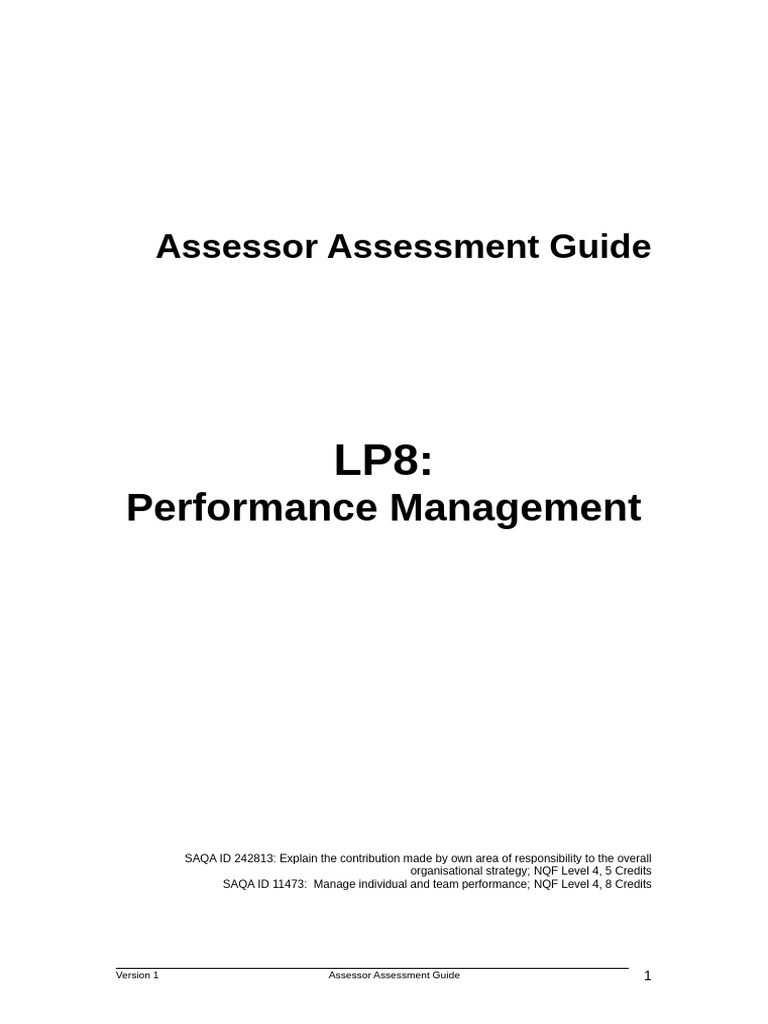 Assessor Assessment Guide

LP8:
Performance Management

SAQA ID 242813: Explain the contribution made by own area of responsibility to the overall organisational strategy; NQF Level 4, 5 Credits
SAQA ID 11473: Manage individual and team performance; NQF Level 4, 8 Credits

Version 1 Assessor Assessment Guide 1